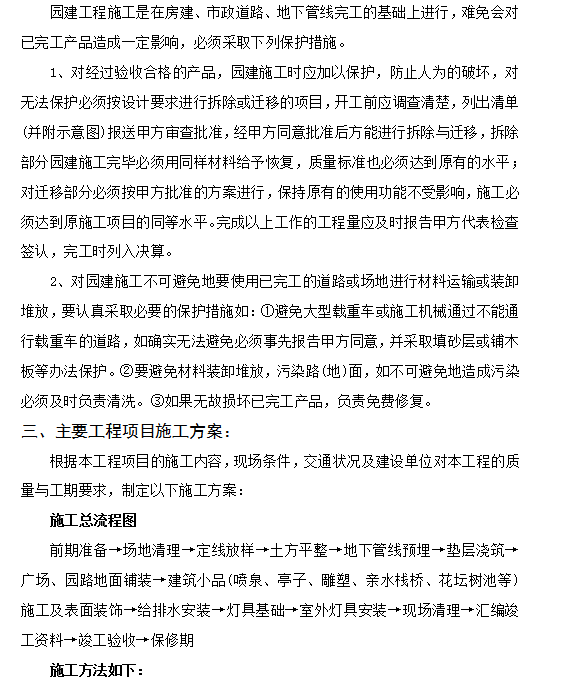 园建工程施工是在房建、市政道路、地下管线完工的基础上进行，难免会对已完工产品造成一定影响，必须采取下列保护措施。

1、对经过验收合格的产品，园建施工时应加以保护，防止人为的破坏，对无法保护必须按设计要求进行拆除或迁移的项目，开工前应调查清楚，列出清单(并附示意图)报送甲方审查批准，经甲方同意批准后方能进行拆除与迁移，拆除部分园建施工完毕必须用同样材料给予恢复，质量标准也必须达到原有的水平；对迁移部分必须按甲方批准的方案进行，保持原有的使用功能不受影响，施工必须达到原施工项目的同等水平。完成以上工作的工程量应及时报告甲方代表检查签认，完工时列入决算。

2、对园建施工不可避免地要使用已完工的道路或场地进行材料运输或装卸堆放，要认真采取必要的保护措施如：①避免大型载重车或施工机械通过不能通行载重车的道路，如确实无法避免必须事先报告甲方同意，并采取填砂层或铺木板等办法保护。②要避免材料装卸堆放，污染路(地)面，如不可避免地造成污染必须及时负责清洗。③如果无故损坏已完工产品，负责免费修复。

三、主要工程项目施工方案：

根据本工程项目的施工内容，现场条件，交通状况及建设单位对本工程的质量与工期要求，制定以下施工方案：

施工总流程图

前期准备→场地清理→定线放样→土方平整→地下管线预埋→垫层浇筑→广场、园路地面铺装→建筑小品(喷泉、亭子、雕塑、亲水栈桥、花坛树池等)施工及表面装饰→给排水安装→灯具基础→室外灯具安装→现场清理→汇编竣工资料→竣工验收→保修期

施工方法如下：